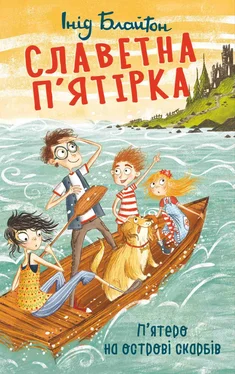 Інід Блайтон

СЛАВЕТНА П'ЯТІРКА

П'ятеро на острові скарбів